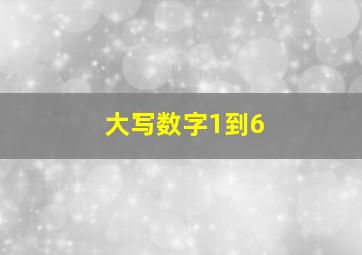 大写数字1到6